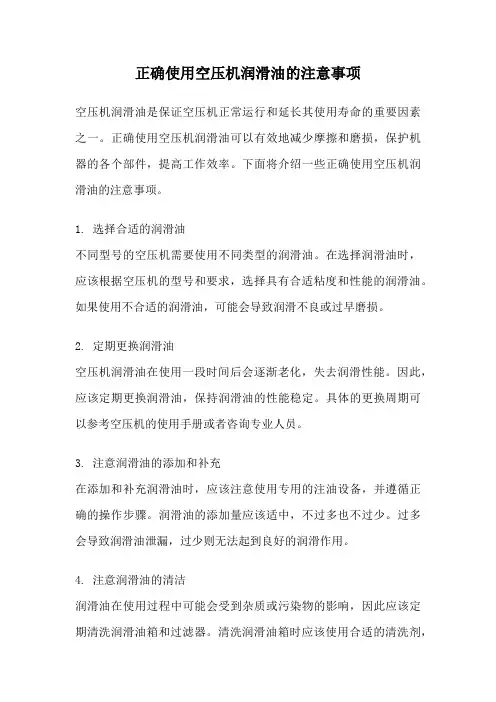 正确使用空压机润滑油的注意事项

空压机润滑油是保证空压机正常运行和延长其使用寿命的重要因素之一。正确使用空压机润滑油可以有效地减少摩擦和磨损，保护机器的各个部件，提高工作效率。下面将介绍一些正确使用空压机润滑油的注意事项。

1. 选择合适的润滑油
不同型号的空压机需要使用不同类型的润滑油。在选择润滑油时，应该根据空压机的型号和要求，选择具有合适粘度和性能的润滑油。如果使用不合适的润滑油，可能会导致润滑不良或过早磨损。

2. 定期更换润滑油
空压机润滑油在使用一段时间后会逐渐老化，失去润滑性能。因此，应该定期更换润滑油，保持润滑油的性能稳定。具体的更换周期可以参考空压机的使用手册或者咨询专业人员。

3. 注意润滑油的添加和补充
在添加和补充润滑油时，应该注意使用专用的注油设备，并遵循正确的操作步骤。润滑油的添加量应该适中，不过多也不过少。过多会导致润滑油泄漏，过少则无法起到良好的润滑作用。

4. 注意润滑油的清洁
润滑油在使用过程中可能会受到杂质或污染物的影响，因此应该定期清洗润滑油箱和过滤器。清洗润滑油箱时应该使用合适的清洗剂，